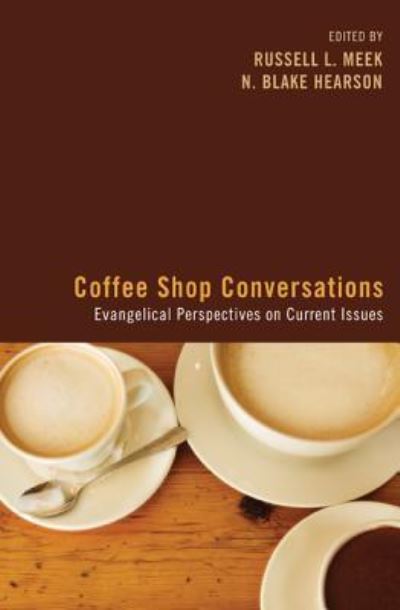 EDITED BY
RUSSELL L. MEEK
N. BLAKE HEARSON

Coffee Shop Conversations
Evangelical Perspectives on Current Issues